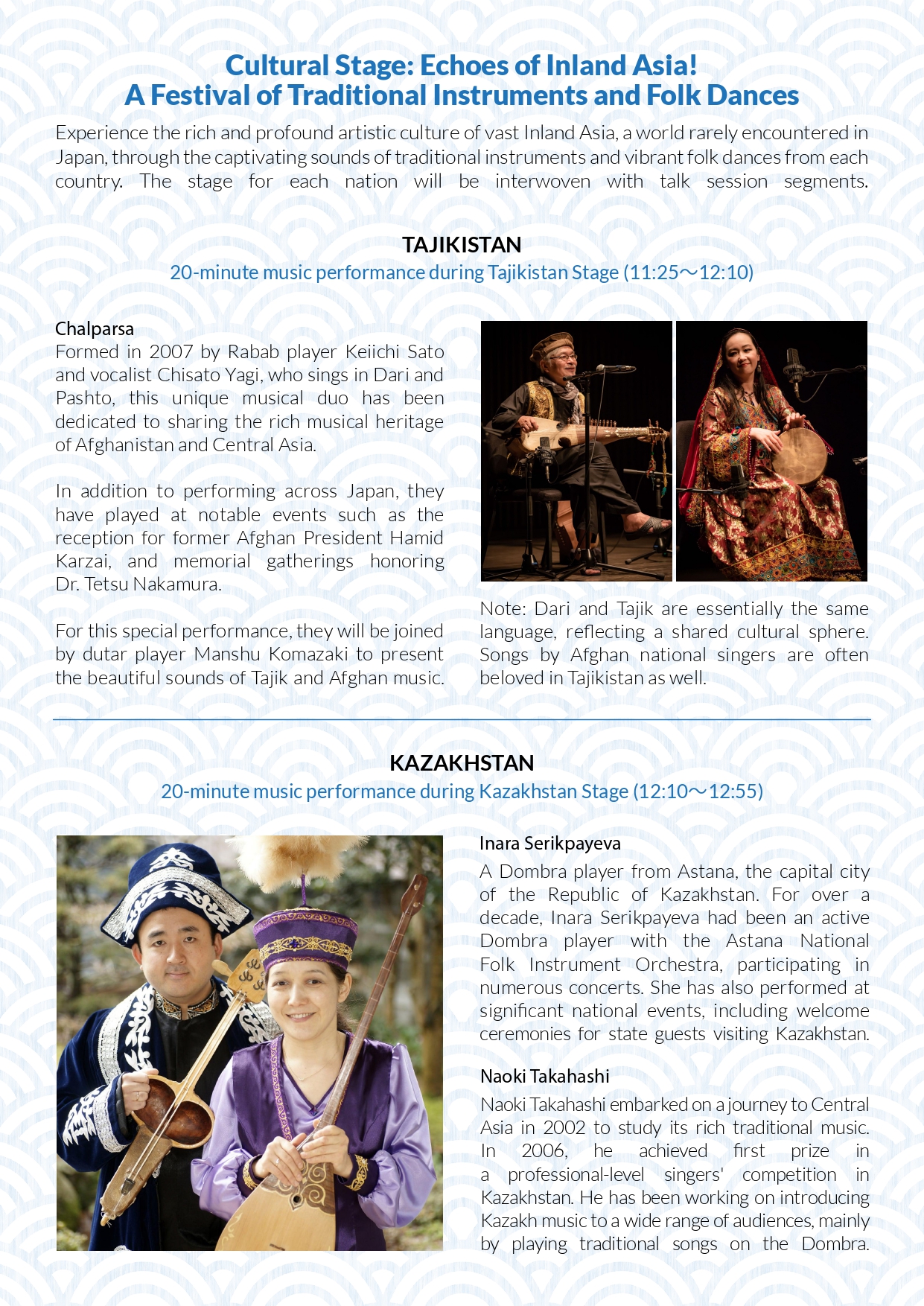 Cultural Stage: Echoes of Inland Asia!
A Festival of Traditional Instruments and Folk Dances

Experience the rich and profound artistic culture of vast Inland Asia, a world rarely encountered in Japan, through the captivating sounds of traditional instruments and vibrant folk dances from each country. The stage for each nation will be interwoven with talk session segments.

TAJIKISTAN
20-minute music performance during Tajikistan Stage (11:25～12:10)

Chalparsa
Formed in 2007 by Rabab player Keiichi Sato and vocalist Chisato Yagi, who sings in Dari and Pashto, this unique musical duo has been dedicated to sharing the rich musical heritage of Afghanistan and Central Asia.

In addition to performing across Japan, they have played at notable events such as the reception for former Afghan President Hamid Karzai, and memorial gatherings honoring Dr. Tetsu Nakamura.

For this special performance, they will be joined by dutar player Manshu Komazaki to present the beautiful sounds of Tajik and Afghan music.

Note: Dari and Tajik are essentially the same language, reflecting a shared cultural sphere. Songs by Afghan national singers are often beloved in Tajikistan as well.

KAZAKHSTAN
20-minute music performance during Kazakhstan Stage (12:10～12:55)

Inara Serikpayeva
A Dombra player from Astana, the capital city of the Republic of Kazakhstan. For over a decade, Inara Serikpayeva had been an active Dombra player with the Astana National Folk Instrument Orchestra, participating in numerous concerts. She has also performed at significant national events, including welcome ceremonies for state guests visiting Kazakhstan.

Naoki Takahashi
Naoki Takahashi embarked on a journey to Central Asia in 2002 to study its rich traditional music. In 2006, he achieved first prize in a professional-level singers' competition in Kazakhstan. He has been working on introducing Kazakh music to a wide range of audiences, mainly by playing traditional songs on the Dombra.